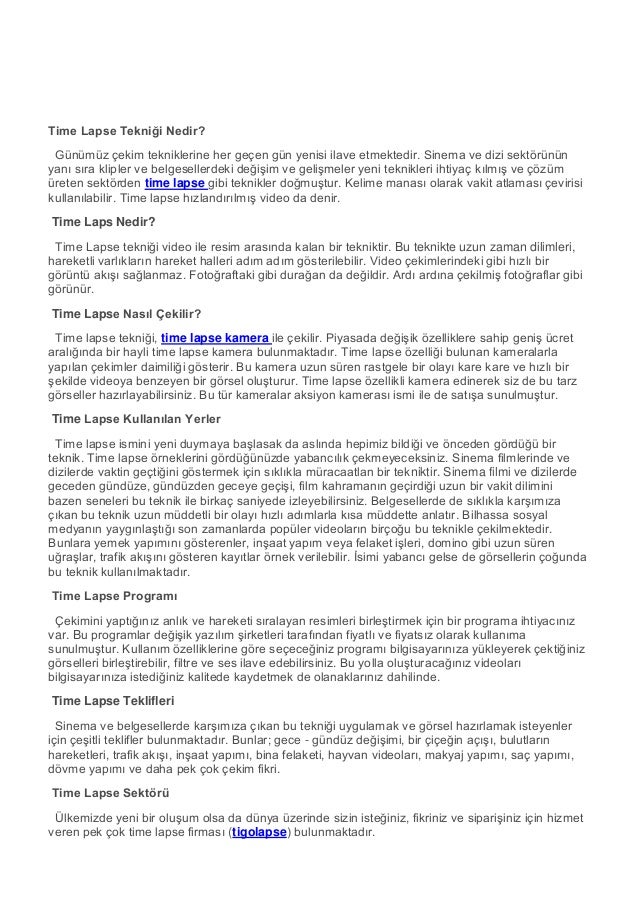 Time Lapse Tekniği Nedir?

Günümüz çekim tekniklerine her geçen gün yenisi ilave etmektedir. Sinema ve dizi sektörünün yanı sıra klipler ve belgesellerdeki değişim ve gelişmeler yeni teknikleri ihtiyaç kılmış ve çözüm üreten sektörden time lapse gibi teknikler doğmuştur. Kelime manası olarak vakit atlaması çevirisi kullanılabilir. Time lapse hızlandırılmış video da denir.

Time Laps Nedir?

Time Lapse tekniği video ile resim arasında kalan bir tekniktir. Bu teknikte uzun zaman dilimleri, hareketli varlıkların hareket halleri adım adım gösterilebilir. Video çekimlerindeki gibi hızlı bir görüntü akışı sağlanmaz. Fotoğraftaki gibi durağan da değildir. Ardı ardına çekilmiş fotoğraflar gibi görünür.

Time Lapse Nasıl Çekilir?

Time lapse tekniği, time lapse kamera ile çekilir. Piyasada değişik özelliklere sahip geniş ücret aralığında bir hayli time lapse kamera bulunmaktadır. Time lapse özelliği bulunan kameralarla yapılan çekimler daimiliği gösterir. Bu kamera uzun süren rastgele bir olayı kare kare ve hızlı bir şekilde videoya benzeyen bir görsel oluşturur. Time lapse özellikli kamera edinerek siz de bu tarz görseller hazırlayabilirsiniz. Bu tür kameralar aksiyon kamerası ismi ile de satışa sunulmuştur.

Time Lapse Kullanılan Yerler

Time lapse ismini yeni duymaya başlasak da aslında hepimiz bildiği ve önceden gördüğü bir teknik. Time lapse örneklerini gördüğünüzde yabancılık çekmeyeceksiniz. Sinema filmlerinde ve dizilerde vaktin geçtiğini göstermek için sıklıkla müracaatlan bir tekniktir. Sinema filmi ve dizilerde geceden gündüze, gündüzden geceye geçişi, film kahramanın geçirdiği uzun bir vakit dilimini bazen seneleri bu teknik ile birkaç saniyede izleyebilirsiniz. Belgesellerde de sıklıkla karşımıza çıkan bu teknik uzun müddetli bir olayı hızlı adımlarla kısa müddette anlatır. Bilhassa sosyal medyanın yaygınlaştığı son zamanlarda popüler videoların birçoğu bu teknikle çekilmektedir. Bunlara yemek yapımını gösterenler, inşaat yapım veya felaket işleri, domino gibi uzun süren uğraşlar, trafik akışını gösteren kayıtlar örnek verilebilir. İsimi yabancı gelse de görsellerin çoğunda bu teknik kullanılmaktadır.

Time Lapse Programı

Çekimini yaptığınız anlık ve hareketi sıralayan resimleri birleştirmek için bir programa ihtiyacınız var. Bu programlar değişik yazılım şirketleri tarafından fiyatlı ve fiyatsız olarak kullanıma sunulmuştur. Kullanım özelliklerine göre seçeceğiniz programı bilgisayarınıza yükleyerek çektiğiniz görselleri birleştirebilir, filtre ve ses ilave edebilirsiniz. Bu yolla oluşturacağınız videoları bilgisayarınıza istediğiniz kalitede kaydetmek de olanaklarınız dahilinde.

Time Lapse Teklifleri

Sinema ve belgesellerde karşımıza çıkan bu tekniği uygulamak ve görsel hazırlamak isteyenler için çeşitli teklifler bulunmaktadır. Bunlar; gece - gündüz değişimi, bir çiçeğin açışı, bulutların hareketleri, trafik akışı, inşaat yapımı, bina felaketi, hayvan videoları, makyaj yapımı, saç yapımı, dövme yapımı ve daha pek çok çekim fikri.

Time Lapse Sektörü

Ülkemizde yeni bir oluşum olsa da dünya üzerinde sizin isteğiniz, fikriniz ve siparişiniz için hizmet veren pek çok time lapse firması (tigolapse) bulunmaktadır.